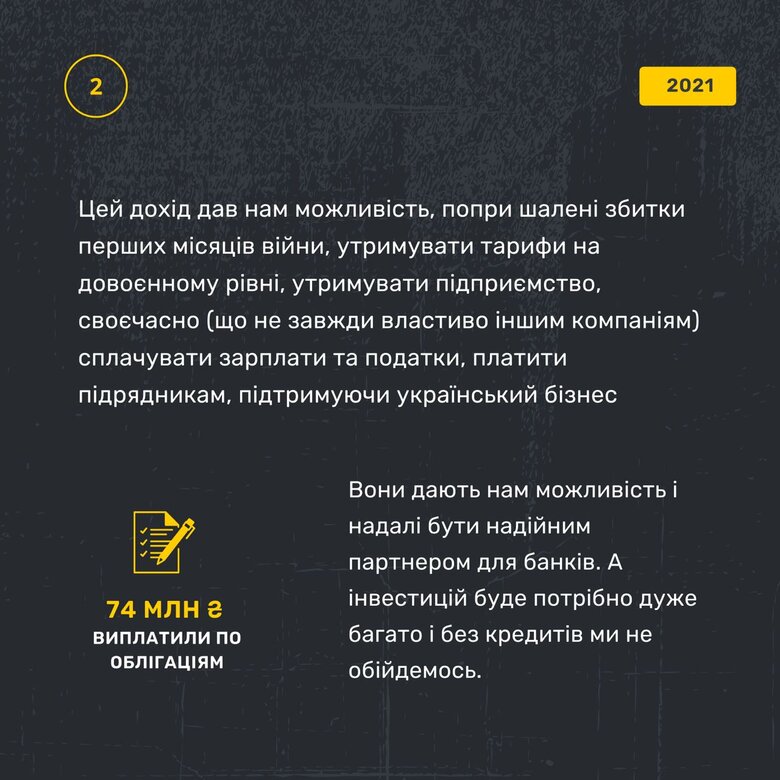 2

2021

Цей дохід дав нам можливість, попри шалені збитки перших місяців війни, утримувати тарифи на довоєнному рівні, утримувати підприємство, своєчасно (що не завжди властиво іншим компаніям) сплачувати зарплати та податки, платити підрядникам, підтримуючи український бізнес

74 МЛН ₴
ВИПЛАТИЛИ ПО ОБЛІГАЦІЯМ

Вони дають нам можливість і надалі бути надійним партнером для банків. А інвестицій буде потрібно дуже багато і без кредитів ми не обійдемось.